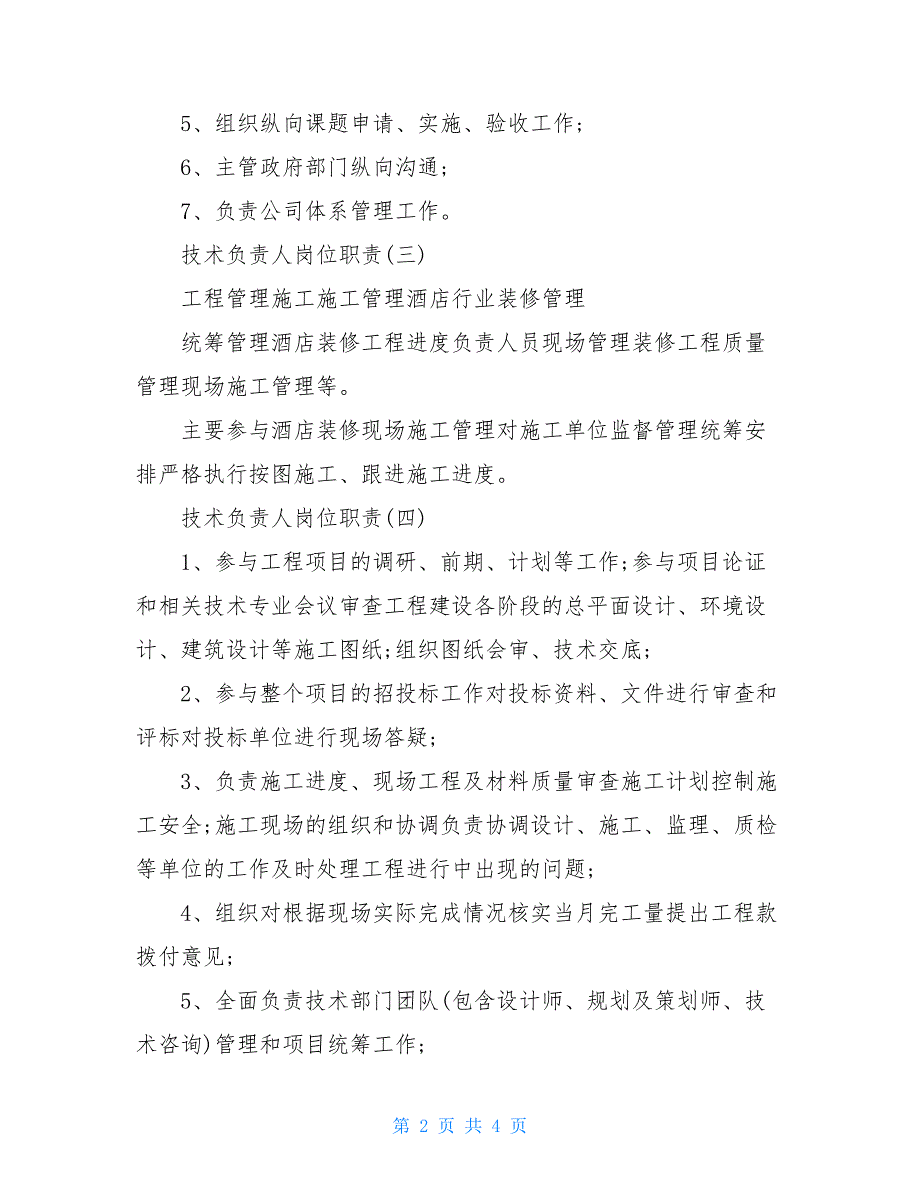 5、组织纵向课题申请、实施、验收工作;

6、主管政府部门纵向沟通;

7、负责公司体系管理工作。

技术负责人岗位职责(三)

工程管理施工施工管理酒店行业装修管理

统筹管理酒店装修工程进度负责人员现场管理装修工程质量管理现场施工管理等。

主要参与酒店装修现场施工管理对施工单位监督管理统筹安排严格执行按图施工、跟进施工进度。

技术负责人岗位职责(四)

1、参与工程项目的调研、前期、计划等工作;参与项目论证和相关技术专业会议审查工程建设各阶段的总平面设计、环境设计、建筑设计等施工图纸;组织图纸会审、技术交底;

2、参与整个项目的招投标工作对投标资料、文件进行审查和评标对投标单位进行现场答疑;

3、负责施工进度、现场工程及材料质量审查施工计划控制施工安全;施工现场的组织和协调负责协调设计、施工、监理、质检等单位的工作及时处理工程进行中出现的问题;

4、组织对根据现场实际完成情况核实当月完工量提出工程款拨付意见;

5、全面负责技术部门团队(包含设计师、规划及策划师、技术咨询)管理和项目统筹工作;

第 2 页 共 4 页